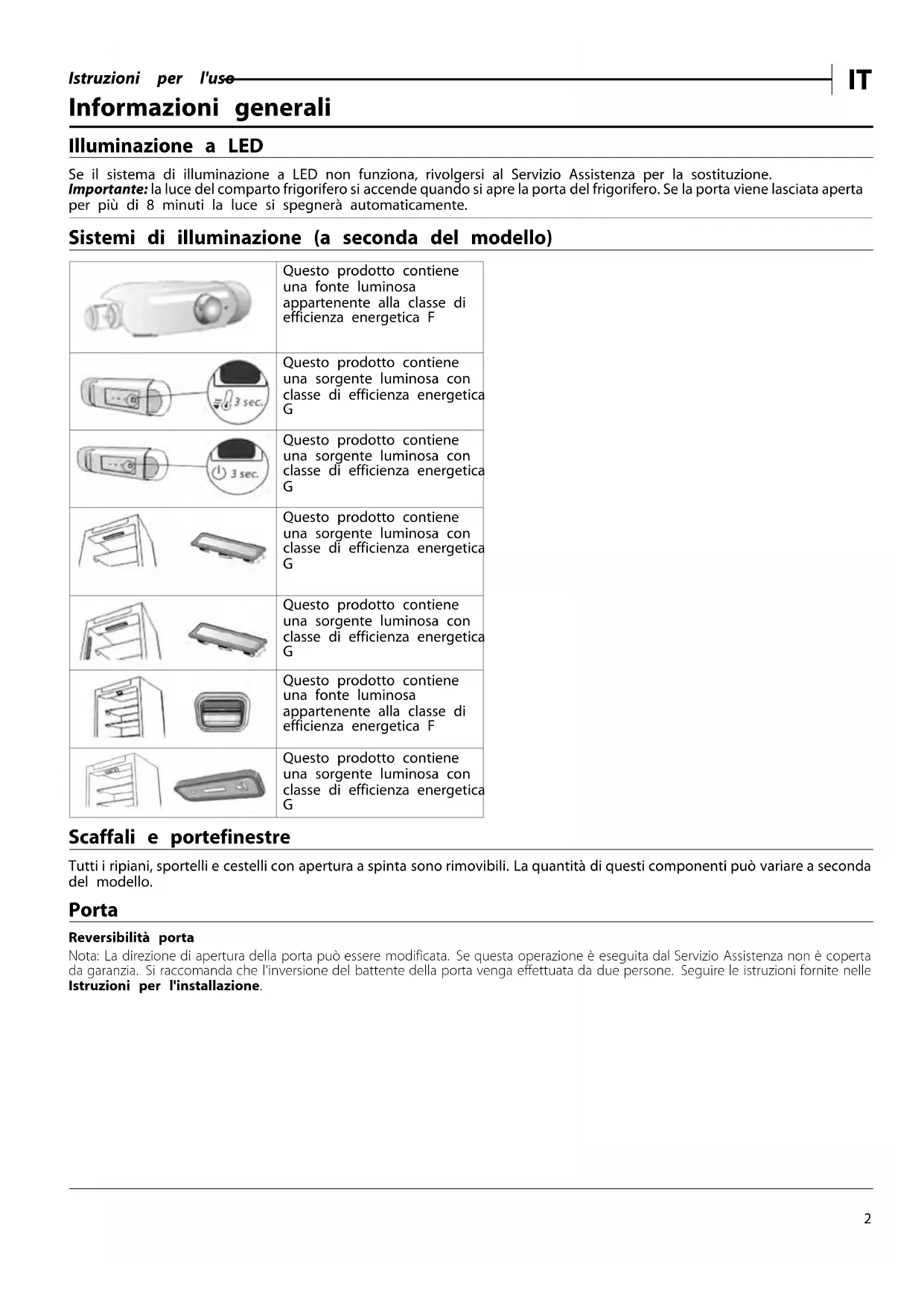 Istruzioni per l'uso

IT

Informazioni generali

Illuminazione a LED

Se il sistema di illuminazione a LED non funziona, rivolgersi al Servizio Assistenza per la sostituzione.
Importante: la luce del comparto frigorifero si accende quando si apre la porta del frigorifero. Se la porta viene lasciata aperta per più di 8 minuti la luce si spegnerà automaticamente.

Sistemi di illuminazione (a seconda del modello)

| | |
|---|---|
| | Questo prodotto contiene una fonte luminosa appartenente alla classe di efficienza energetica F |
| 3 sec. | Questo prodotto contiene una sorgente luminosa con classe di efficienza energetica G |
| 3 sec. | Questo prodotto contiene una sorgente luminosa con classe di efficienza energetica G |
| | Questo prodotto contiene una sorgente luminosa con classe di efficienza energetica G |
| | Questo prodotto contiene una sorgente luminosa con classe di efficienza energetica G |
| | Questo prodotto contiene una fonte luminosa appartenente alla classe di efficienza energetica F |
| | Questo prodotto contiene una sorgente luminosa con classe di efficienza energetica G |

Scaffali e portefinestre

Tutti i ripiani, sportelli e cestelli con apertura a spinta sono rimovibili. La quantità di questi componenti può variare a seconda del modello.

Porta

Reversibilità porta

Nota: La direzione di apertura della porta può essere modificata. Se questa operazione è eseguita dal Servizio Assistenza non è coperta da garanzia. Si raccomanda che l'inversione del battente della porta venga effettuata da due persone. Seguire le istruzioni fornite nelle Istruzioni per l'installazione.

2